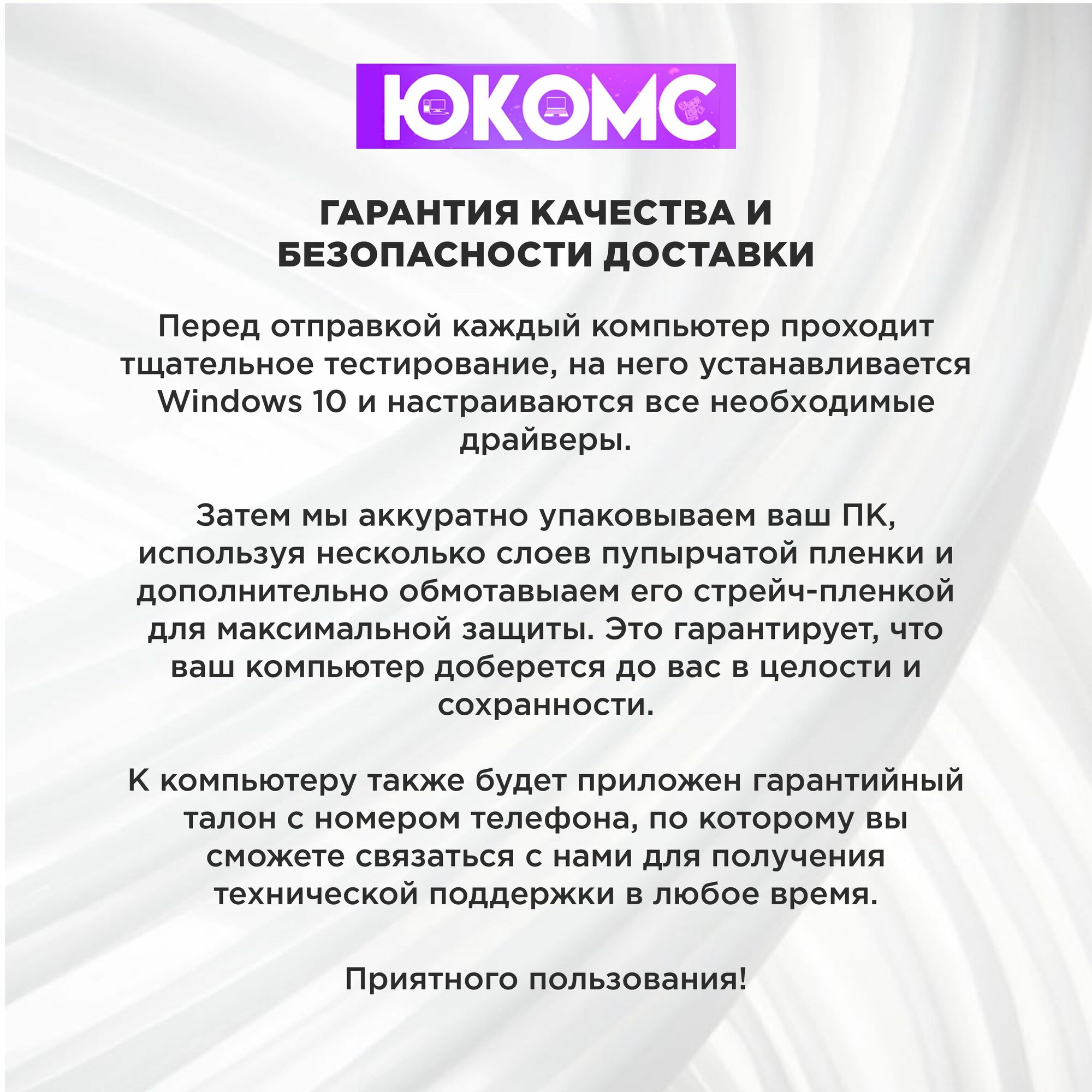 ЮКОМС

ГАРАНТИЯ КАЧЕСТВА И
БЕЗОПАСНОСТИ ДОСТАВКИ

Перед отправкой каждый компьютер проходит тщательное тестирование, на него устанавливается Windows 10 и настраиваются все необходимые драйверы.

Затем мы аккуратно упаковываем ваш ПК, используя несколько слоев пупырчатой пленки и дополнительно обмотавыаем его стрейч-пленкой для максимальной защиты. Это гарантирует, что ваш компьютер доберется до вас в целости и сохранности.

К компьютеру также будет приложен гарантийный талон с номером телефона, по которому вы сможете связаться с нами для получения технической поддержки в любое время.

Приятного пользования!